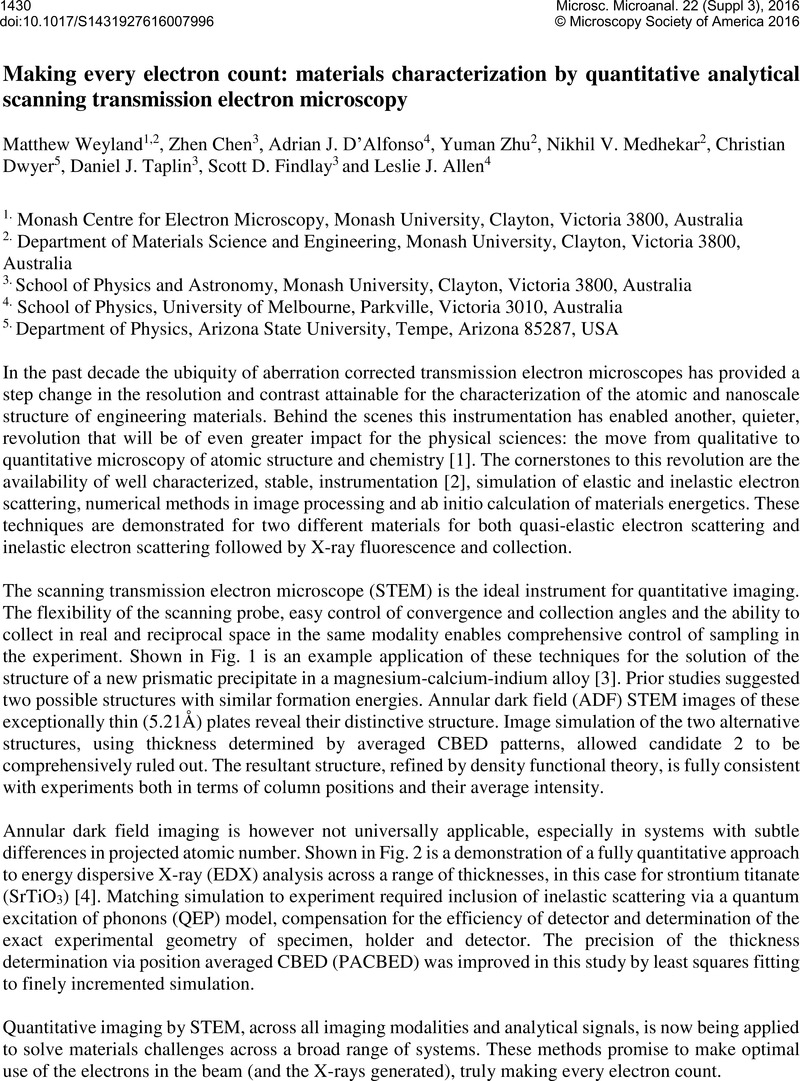 1430
doi:10.1017/S1431927616007996

Microsc. Microanal. 22 (Suppl 3), 2016
© Microscopy Society of America 2016

Making every electron count: materials characterization by quantitative analytical scanning transmission electron microscopy

Matthew Weyland$^{1,2}$, Zhen Chen$^{3}$, Adrian J. D'Alfonso$^{4}$, Yuman Zhu$^{2}$, Nikhil V. Medhekar$^{2}$, Christian Dwyer$^{5}$, Daniel J. Taplin$^{3}$, Scott D. Findlay$^{3}$ and Leslie J. Allen$^{4}$

$^{1.}$ Monash Centre for Electron Microscopy, Monash University, Clayton, Victoria 3800, Australia
$^{2.}$ Department of Materials Science and Engineering, Monash University, Clayton, Victoria 3800, Australia
$^{3.}$ School of Physics and Astronomy, Monash University, Clayton, Victoria 3800, Australia
$^{4.}$ School of Physics, University of Melbourne, Parkville, Victoria 3010, Australia
$^{5.}$ Department of Physics, Arizona State University, Tempe, Arizona 85287, USA

In the past decade the ubiquity of aberration corrected transmission electron microscopes has provided a step change in the resolution and contrast attainable for the characterization of the atomic and nanoscale structure of engineering materials. Behind the scenes this instrumentation has enabled another, quieter, revolution that will be of even greater impact for the physical sciences: the move from qualitative to quantitative microscopy of atomic structure and chemistry [1]. The cornerstones to this revolution are the availability of well characterized, stable, instrumentation [2], simulation of elastic and inelastic electron scattering, numerical methods in image processing and ab initio calculation of materials energetics. These techniques are demonstrated for two different materials for both quasi-elastic electron scattering and inelastic electron scattering followed by X-ray fluorescence and collection.

The scanning transmission electron microscope (STEM) is the ideal instrument for quantitative imaging. The flexibility of the scanning probe, easy control of convergence and collection angles and the ability to collect in real and reciprocal space in the same modality enables comprehensive control of sampling in the experiment. Shown in Fig. 1 is an example application of these techniques for the solution of the structure of a new prismatic precipitate in a magnesium-calcium-indium alloy [3]. Prior studies suggested two possible structures with similar formation energies. Annular dark field (ADF) STEM images of these exceptionally thin (5.21Å) plates reveal their distinctive structure. Image simulation of the two alternative structures, using thickness determined by averaged CBED patterns, allowed candidate 2 to be comprehensively ruled out. The resultant structure, refined by density functional theory, is fully consistent with experiments both in terms of column positions and their average intensity.

Annular dark field imaging is however not universally applicable, especially in systems with subtle differences in projected atomic number. Shown in Fig. 2 is a demonstration of a fully quantitative approach to energy dispersive X-ray (EDX) analysis across a range of thicknesses, in this case for strontium titanate ($SrTiO_3$) [4]. Matching simulation to experiment required inclusion of inelastic scattering via a quantum excitation of phonons (QEP) model, compensation for the efficiency of detector and determination of the exact experimental geometry of specimen, holder and detector. The precision of the thickness determination via position averaged CBED (PACBED) was improved in this study by least squares fitting to finely incremented simulation.

Quantitative imaging by STEM, across all imaging modalities and analytical signals, is now being applied to solve materials challenges across a broad range of systems. These methods promise to make optimal use of the electrons in the beam (and the X-rays generated), truly making every electron count.